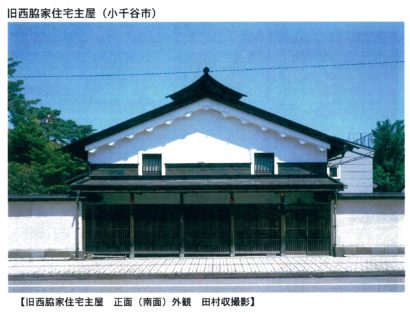 旧西脇家住宅主屋（小千谷市）

【旧西脇家住宅主屋　正面（南面）外観　田村収撮影】